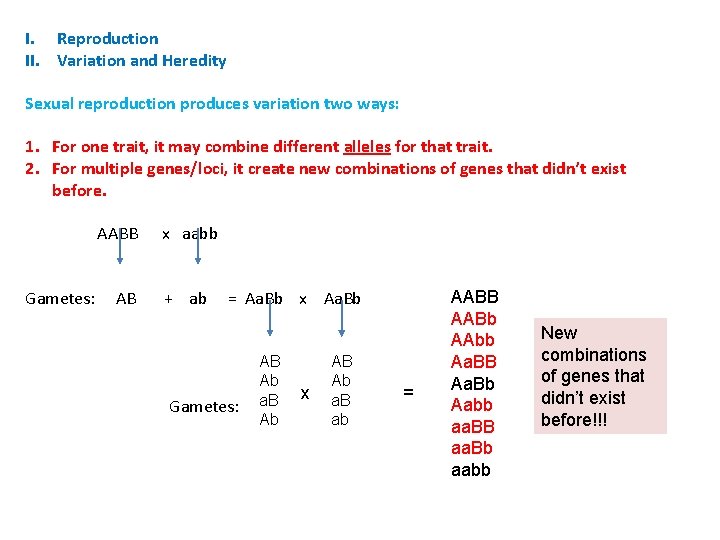 I. Reproduction
II. Variation and Heredity

Sexual reproduction produces variation two ways:

1. For one trait, it may combine different alleles for that trait.
2. For multiple genes/loci, it create new combinations of genes that didn't exist before.

AABB x aabb

Gametes: AB + ab = AaBb x AaBb

Gametes: AB Ab aB Ab x AB Ab aB ab =

AABB
AABb
AAbb
AaBB
AaBb
Aabb
aaBB
aaBb
aabb

New combinations of genes that didn't exist before!!!